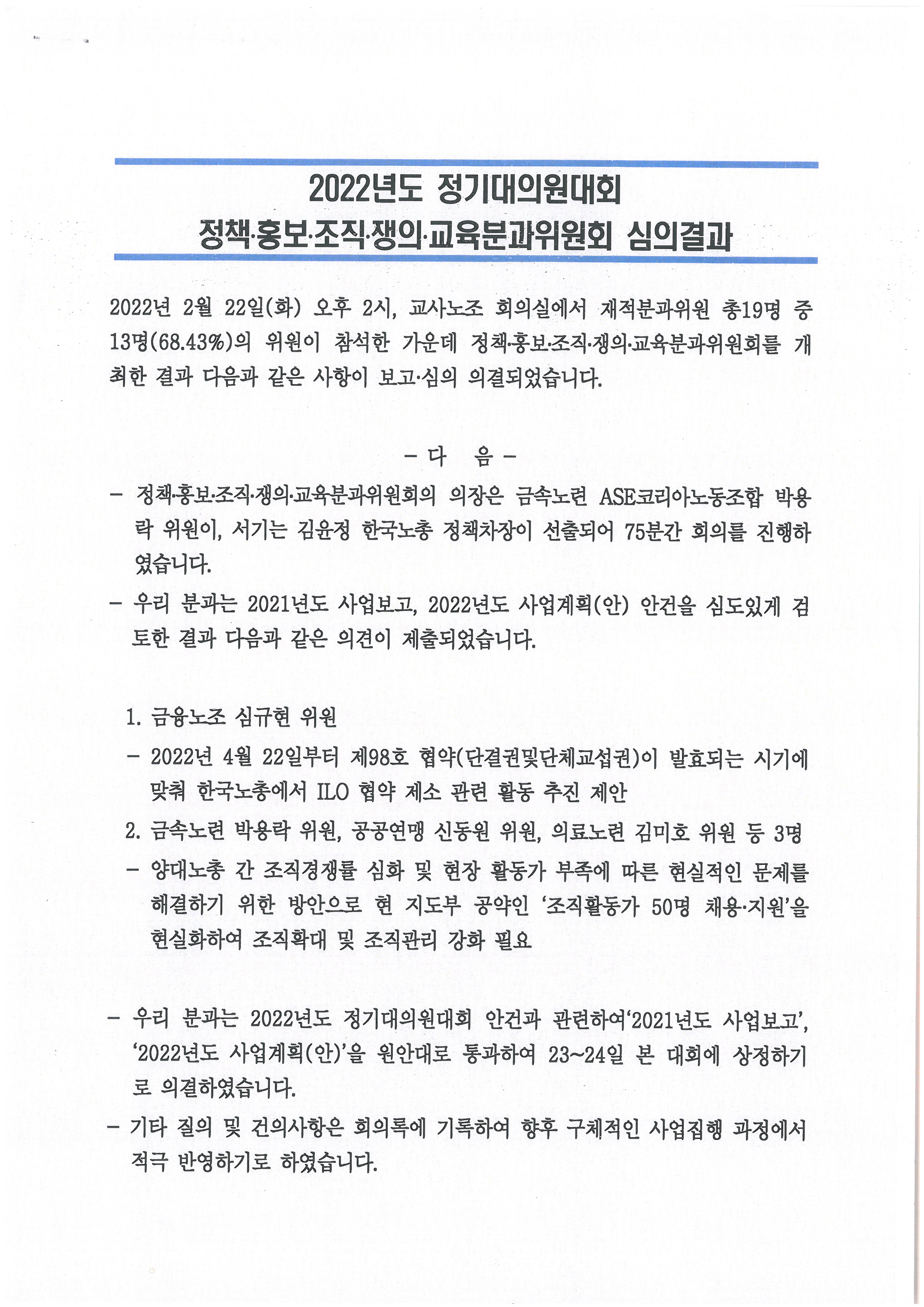 2022년도 정기대의원대회
정책·홍보·조직·쟁의·교육분과위원회 심의결과

2022년 2월 22일(화) 오후 2시, 교사노조 회의실에서 재적분과위원 총19명 중 13명(68.43%)의 위원이 참석한 가운데 정책·홍보·조직·쟁의·교육분과위원회를 개최한 결과 다음과 같은 사항이 보고·심의 의결되었습니다.

- 다 음 -

- 정책·홍보·조직·쟁의·교육분과위원회의 의장은 금속노련 ASE코리아노동조합 박용락 위원이, 서기는 김윤정 한국노총 정책차장이 선출되어 75분간 회의를 진행하였습니다.

- 우리 분과는 2021년도 사업보고, 2022년도 사업계획(안) 안건을 심도있게 검토한 결과 다음과 같은 의견이 제출되었습니다.

1. 금융노조 심규현 위원
- 2022년 4월 22일부터 제98호 협약(단결권및단체교섭권)이 발효되는 시기에 맞춰 한국노총에서 ILO 협약 제소 관련 활동 추진 제안

2. 금속노련 박용락 위원, 공공연맹 신동원 위원, 의료노련 김미호 위원 등 3명
- 양대노총 간 조직경쟁률 심화 및 현장 활동가 부족에 따른 현실적인 문제를 해결하기 위한 방안으로 현 지도부 공약인 '조직활동가 50명 채용·지원'을 현실화하여 조직확대 및 조직관리 강화 필요

- 우리 분과는 2022년도 정기대의원대회 안건과 관련하여'2021년도 사업보고', '2022년도 사업계획(안)'을 원안대로 통과하여 23~24일 본 대회에 상정하기로 의결하였습니다.

- 기타 질의 및 건의사항은 회의록에 기록하여 향후 구체적인 사업집행 과정에서 적극 반영하기로 하였습니다.